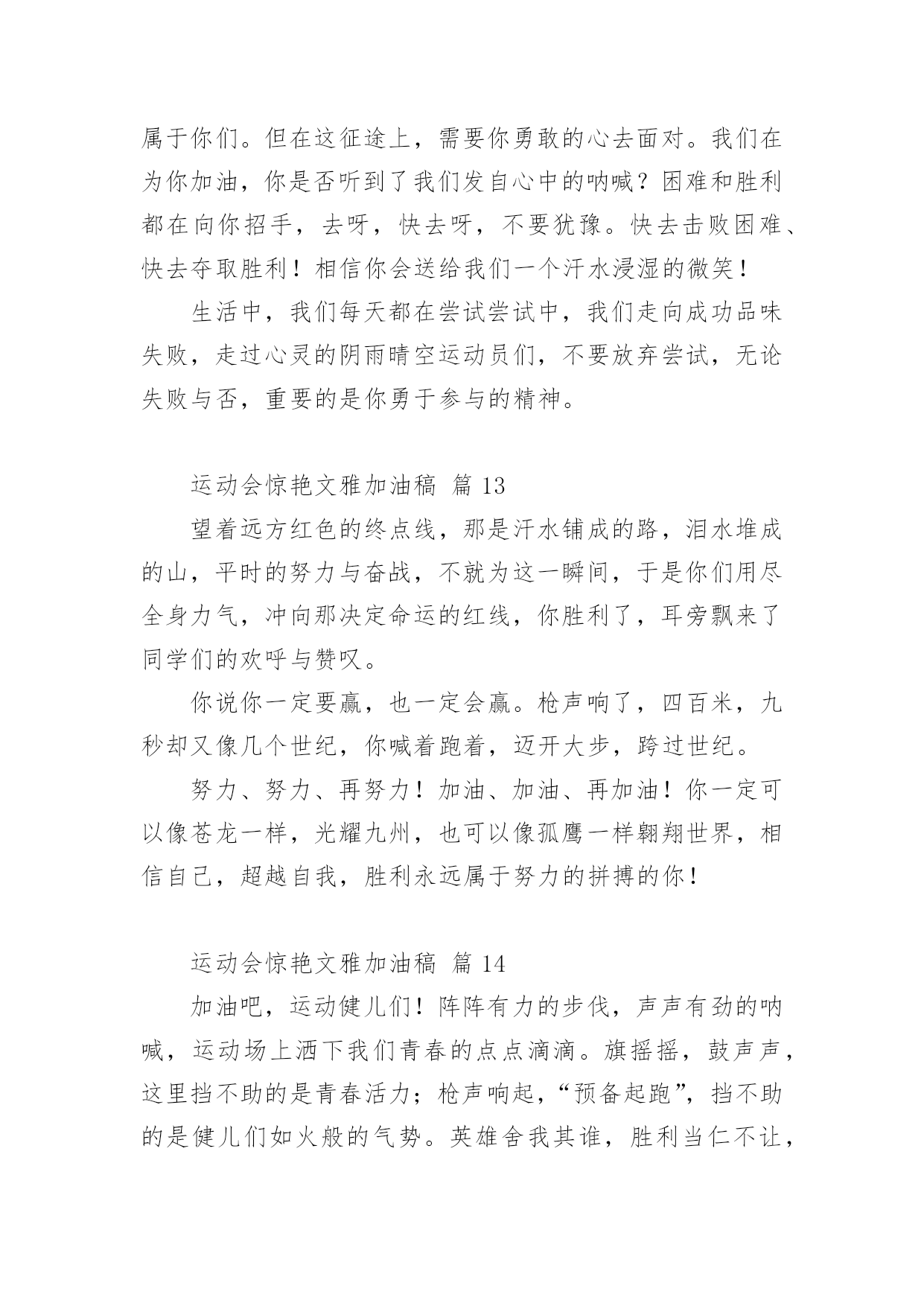 属于你们。但在这征途上，需要你勇敢的心去面对。我们在为你加油，你是否听到了我们发自心中的呐喊？困难和胜利都在向你招手，去呀，快去呀，不要犹豫。快去击败困难、快去夺取胜利！相信你会送给我们一个汗水浸湿的微笑！

生活中，我们每天都在尝试尝试中，我们走向成功品味失败，走过心灵的阴雨晴空运动员们，不要放弃尝试，无论失败与否，重要的是你勇于参与的精神。

运动会惊艳文雅加油稿 篇 13

望着远方红色的终点线，那是汗水铺成的路，泪水堆成的山，平时的努力与奋战，不就为这一瞬间，于是你们用尽全身力气，冲向那决定命运的红线，你胜利了，耳旁飘来了同学们的欢呼与赞叹。

你说你一定要赢，也一定会赢。枪声响了，四百米，九秒却又像几个世纪，你喊着跑着，迈开大步，跨过世纪。

努力、努力、再努力！加油、加油、再加油！你一定可以像苍龙一样，光耀九州，也可以像孤鹰一样翱翔世界，相信自己，超越自我，胜利永远属于努力的拼搏的你！

运动会惊艳文雅加油稿 篇 14

加油吧，运动健儿们！阵阵有力的步伐，声声有劲的呐喊，运动场上洒下我们青春的点点滴滴。旗摇摇，鼓声声，这里挡不助的是青春活力；枪声响起，“预备起跑”，挡不助的是健儿们如火般的气势。英雄舍我其谁，胜利当仁不让，